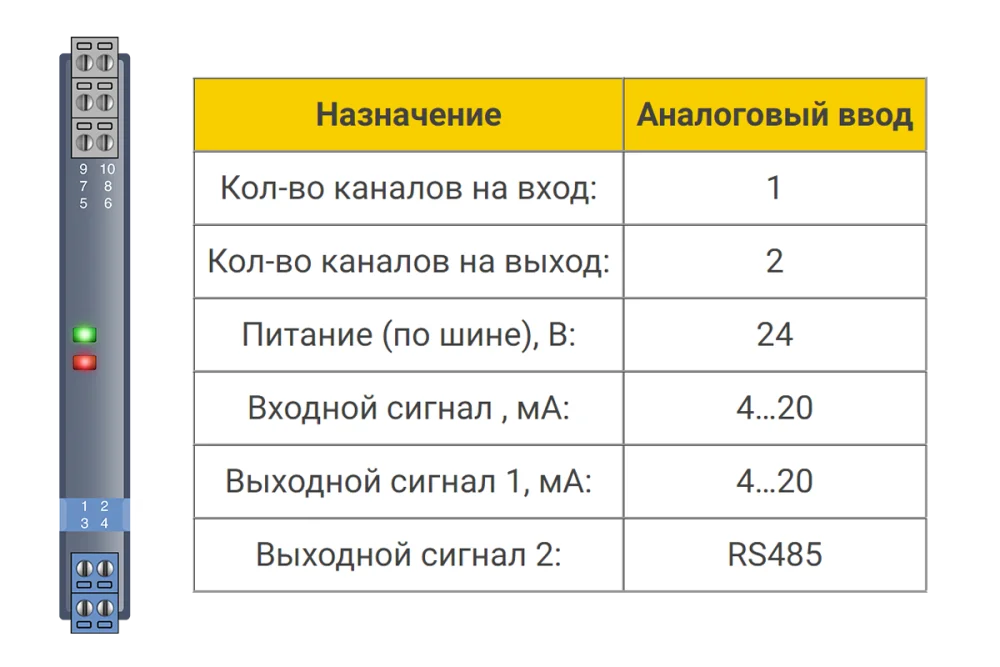 9 10
7 8
5 6

1 2
3 4

| Назначение | Аналоговый ввод |
|---|---|
| Кол-во каналов на вход: | 1 |
| Кол-во каналов на выход: | 2 |
| Питание (по шине), В: | 24 |
| Входной сигнал , мА: | 4…20 |
| Выходной сигнал 1, мА: | 4…20 |
| Выходной сигнал 2: | RS485 |